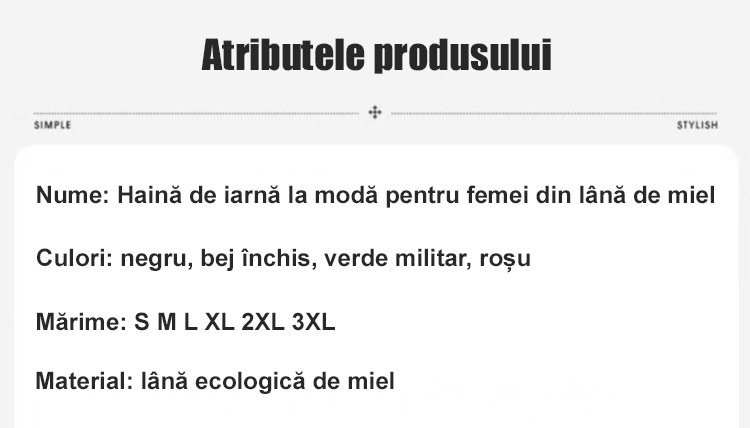 Atributele produsului

SIMPLE

STYLISH

Nume: Haină de iarnă la modă pentru femei din lână de miel

Culori: negru, bej închis, verde militar, roșu

Mărime: S M L XL 2XL 3XL

Material: lână ecologică de miel